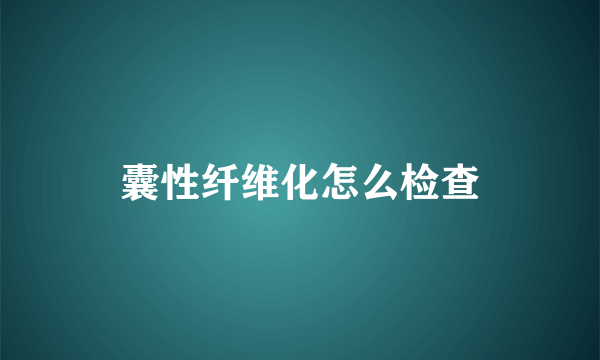 囊性纤维化怎么检查